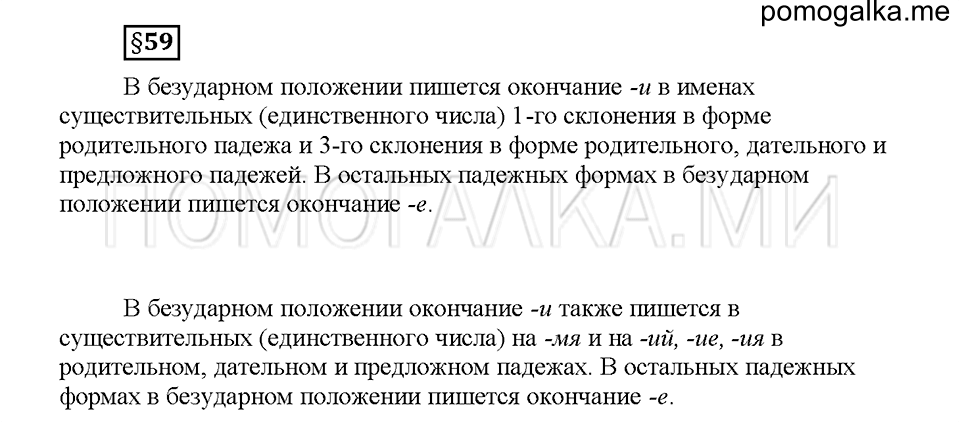 pomogalka.me

§59

В безударном положении пишется окончание -и в именах существительных (единственного числа) 1-го склонения в форме родительного падежа и 3-го склонения в форме родительного, дательного и предложного падежей. В остальных падежных формах в безударном положении пишется окончание -е.

ПОМОГАЛКА.МИ

В безударном положении окончание -и также пишется в существительных (единственного числа) на -мя и на -ий, -ие, -ия в родительном, дательном и предложном падежах. В остальных падежных формах в безударном положении пишется окончание -е.